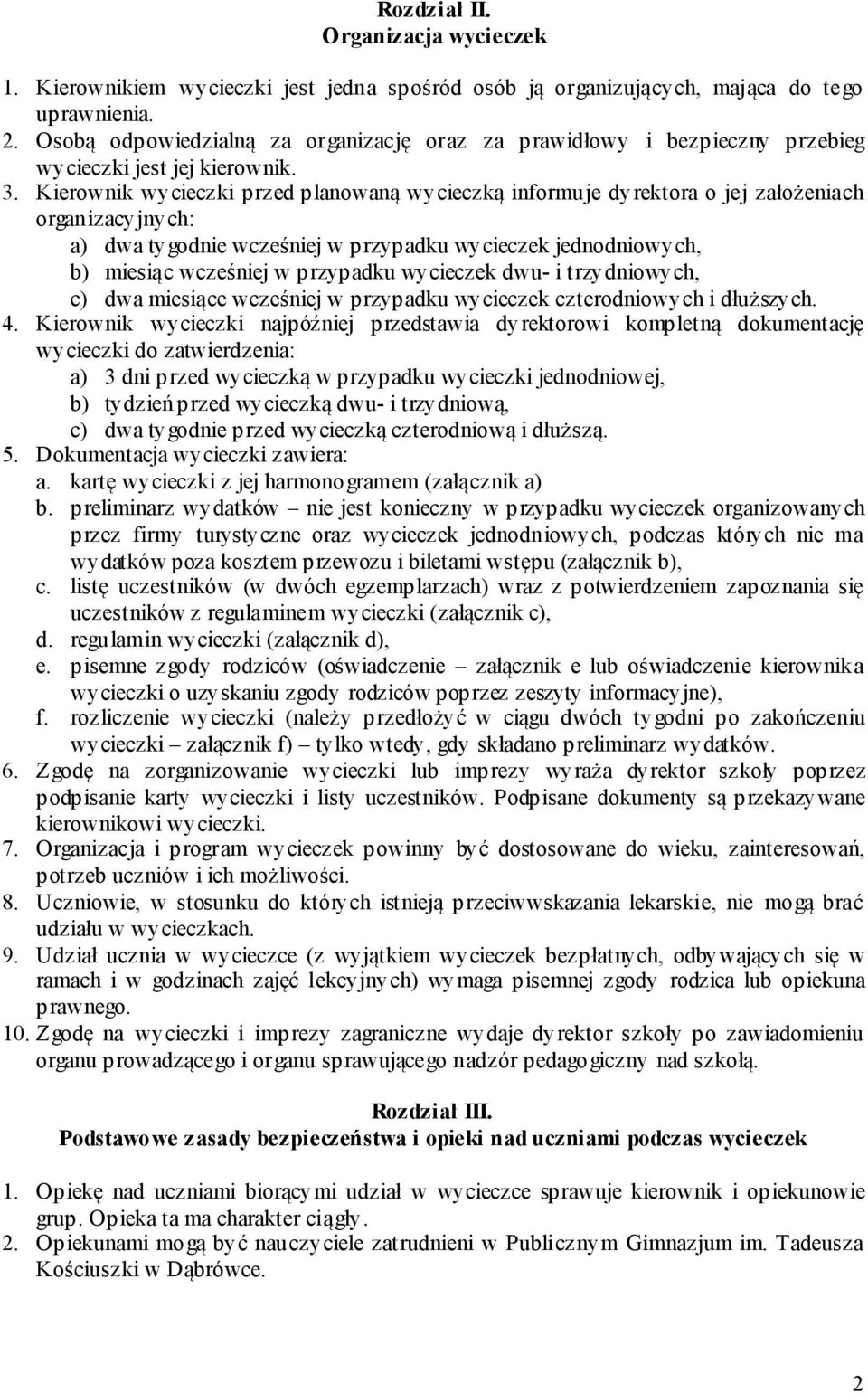 Rozdział II.
Organizacja wycieczek

1. Kierownikiem wycieczki jest jedna spośród osób ją organizujących, mająca do tego uprawnienia.
2. Osobą odpowiedzialną za organizację oraz za prawidłowy i bezpieczny przebieg wycieczki jest jej kierownik.
3. Kierownik wycieczki przed planowaną wycieczką informuje dyrektora o jej założeniach organizacyjnych:
a) dwa tygodnie wcześniej w przypadku wycieczek jednodniowych,
b) miesiąc wcześniej w przypadku wycieczek dwu- i trzydniowych,
c) dwa miesiące wcześniej w przypadku wycieczek czterodniowych i dłuższych.
4. Kierownik wycieczki najpóźniej przedstawia dyrektorowi kompletną dokumentację wycieczki do zatwierdzenia:
a) 3 dni przed wycieczką w przypadku wycieczki jednodniowej,
b) tydzień przed wycieczką dwu- i trzydniową,
c) dwa tygodnie przed wycieczką czterodniową i dłuższą.
5. Dokumentacja wycieczki zawiera:
a. kartę wycieczki z jej harmonogramem (załącznik a)
b. preliminarz wydatków – nie jest konieczny w przypadku wycieczek organizowanych przez firmy turystyczne oraz wycieczek jednodniowych, podczas których nie ma wydatków poza kosztem przewozu i biletami wstępu (załącznik b),
c. listę uczestników (w dwóch egzemplarzach) wraz z potwierdzeniem zapoznania się uczestników z regulaminem wycieczki (załącznik c),
d. regulamin wycieczki (załącznik d),
e. pisemne zgody rodziców (oświadczenie – załącznik e lub oświadczenie kierownika wycieczki o uzyskaniu zgody rodziców poprzez zeszyty informacyjne),
f. rozliczenie wycieczki (należy przedłożyć w ciągu dwóch tygodni po zakończeniu wycieczki – załącznik f) – tylko wtedy, gdy składano preliminarz wydatków.
6. Zgodę na zorganizowanie wycieczki lub imprezy wyraża dyrektor szkoły poprzez podpisanie karty wycieczki i listy uczestników. Podpisane dokumenty są przekazywane kierownikowi wycieczki.
7. Organizacja i program wycieczek powinny być dostosowane do wieku, zainteresowań, potrzeb uczniów i ich możliwości.
8. Uczniowie, w stosunku do których istnieją przeciwwskazania lekarskie, nie mogą brać udziału w wycieczkach.
9. Udział ucznia w wycieczce (z wyjątkiem wycieczek bezpłatnych, odbywających się w ramach i w godzinach zajęć lekcyjnych) wymaga pisemnej zgody rodzica lub opiekuna prawnego.
10. Zgodę na wycieczki i imprezy zagraniczne wydaje dyrektor szkoły po zawiadomieniu organu prowadzącego i organu sprawującego nadzór pedagogiczny nad szkołą.

Rozdział III.
Podstawowe zasady bezpieczeństwa i opieki nad uczniami podczas wycieczek

1. Opiekę nad uczniami biorącymi udział w wycieczce sprawuje kierownik i opiekunowie grup. Opieka ta ma charakter ciągły.
2. Opiekunami mogą być nauczyciele zatrudnieni w Publicznym Gimnazjum im. Tadeusza Kościuszki w Dąbrówce.

2